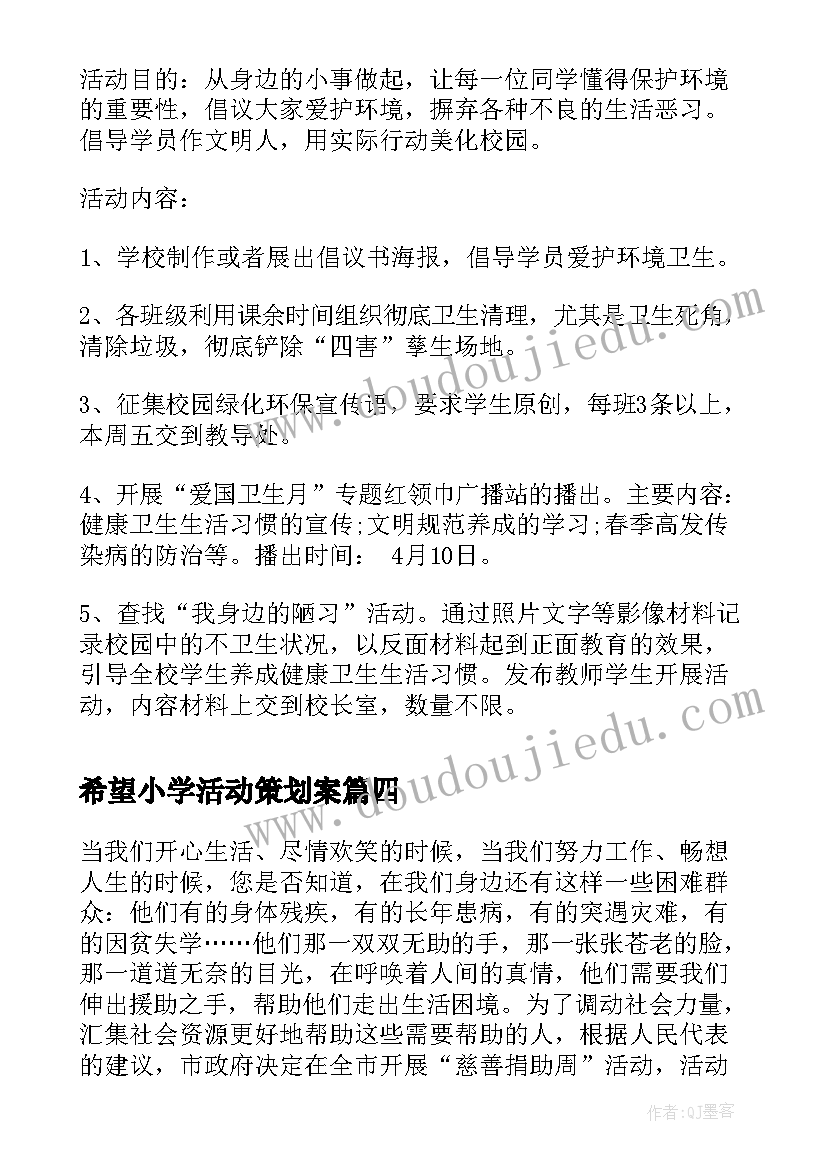 活动目的：从身边的小事做起，让每一位同学懂得保护环境的重要性，倡议大家爱护环境，摒弃各种不良的生活恶习。倡导学员作文明人，用实际行动美化校园。

活动内容：

1、学校制作或者展出倡议书海报，倡导学员爱护环境卫生。

2、各班级利用课余时间组织彻底卫生清理，尤其是卫生死角，清除垃圾，彻底铲除“四害”孳生场地。

3、征集校园绿化环保宣传语，要求学生原创，每班3条以上，本周五交到教导处。

4、开展“爱国卫生月”专题红领巾广播站的播出。主要内容：健康卫生生活习惯的宣传;文明规范养成的学习;春季高发传染病的防治等。播出时间： 4月10日。

5、查找“我身边的陋习”活动。通过照片文字等影像材料记录校园中的不卫生状况，以反面材料起到正面教育的效果，引导全校学生养成健康卫生生活习惯。发布教师学生开展活动，内容材料上交到校长室，数量不限。

希望小学活动策划案篇四

当我们开心生活、尽情欢笑的时候，当我们努力工作、畅想人生的时候，您是否知道，在我们身边还有这样一些困难群众：他们有的身体残疾，有的长年患病，有的突遇灾难，有的因贫失学……他们那一双双无助的手，那一张张苍老的脸，那一道道无奈的目光，在呼唤着人间的真情，他们需要我们伸出援助之手，帮助他们走出生活困境。为了调动社会力量，汇集社会资源更好地帮助这些需要帮助的人，根据人民代表的建议，市政府决定在全市开展“慈善捐助周”活动，活动

www.doudoujiedu.com
www.doudoujiedu.com
作者:QJ墨客